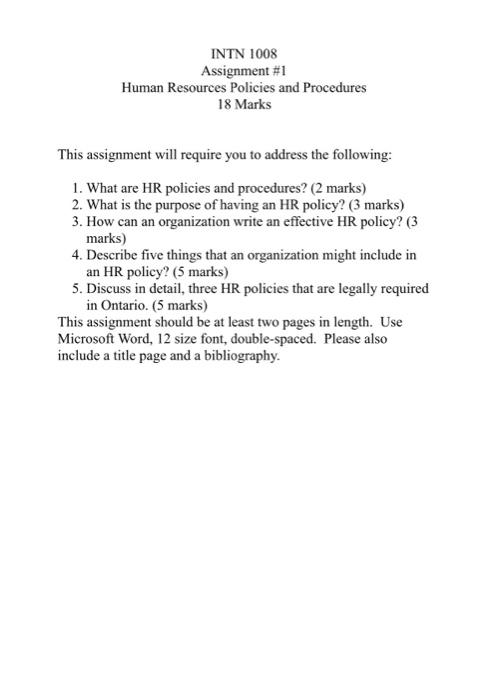 INTN 1008
Assignment #1
Human Resources Policies and Procedures
18 Marks

This assignment will require you to address the following:

1. What are HR policies and procedures? (2 marks)
2. What is the purpose of having an HR policy? (3 marks)
3. How can an organization write an effective HR policy? (3 marks)
4. Describe five things that an organization might include in an HR policy? (5 marks)
5. Discuss in detail, three HR policies that are legally required in Ontario. (5 marks)

This assignment should be at least two pages in length. Use Microsoft Word, 12 size font, double-spaced. Please also include a title page and a bibliography.